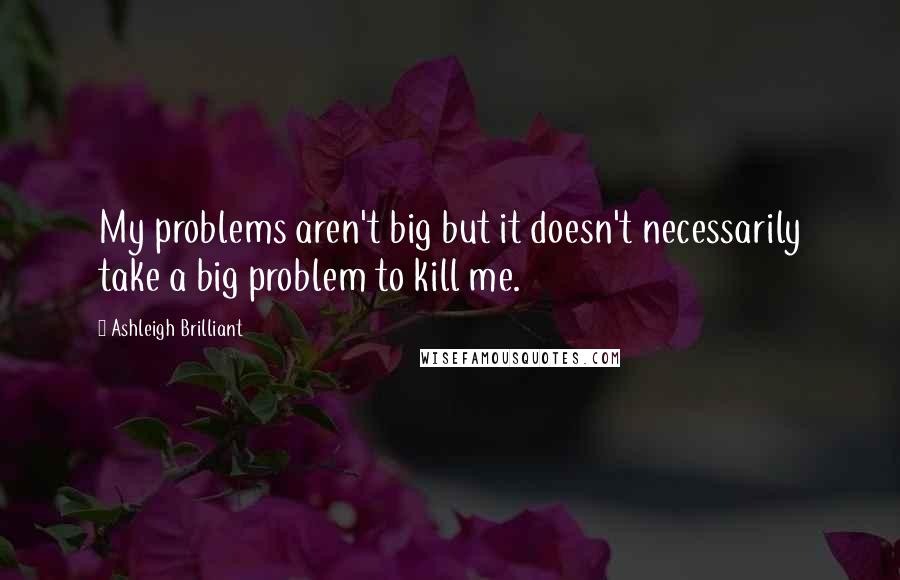 My problems aren't big but it doesn't necessarily take a big problem to kill me.

Ashleigh Brilliant

WISEFAMOUSQUOTES.COM